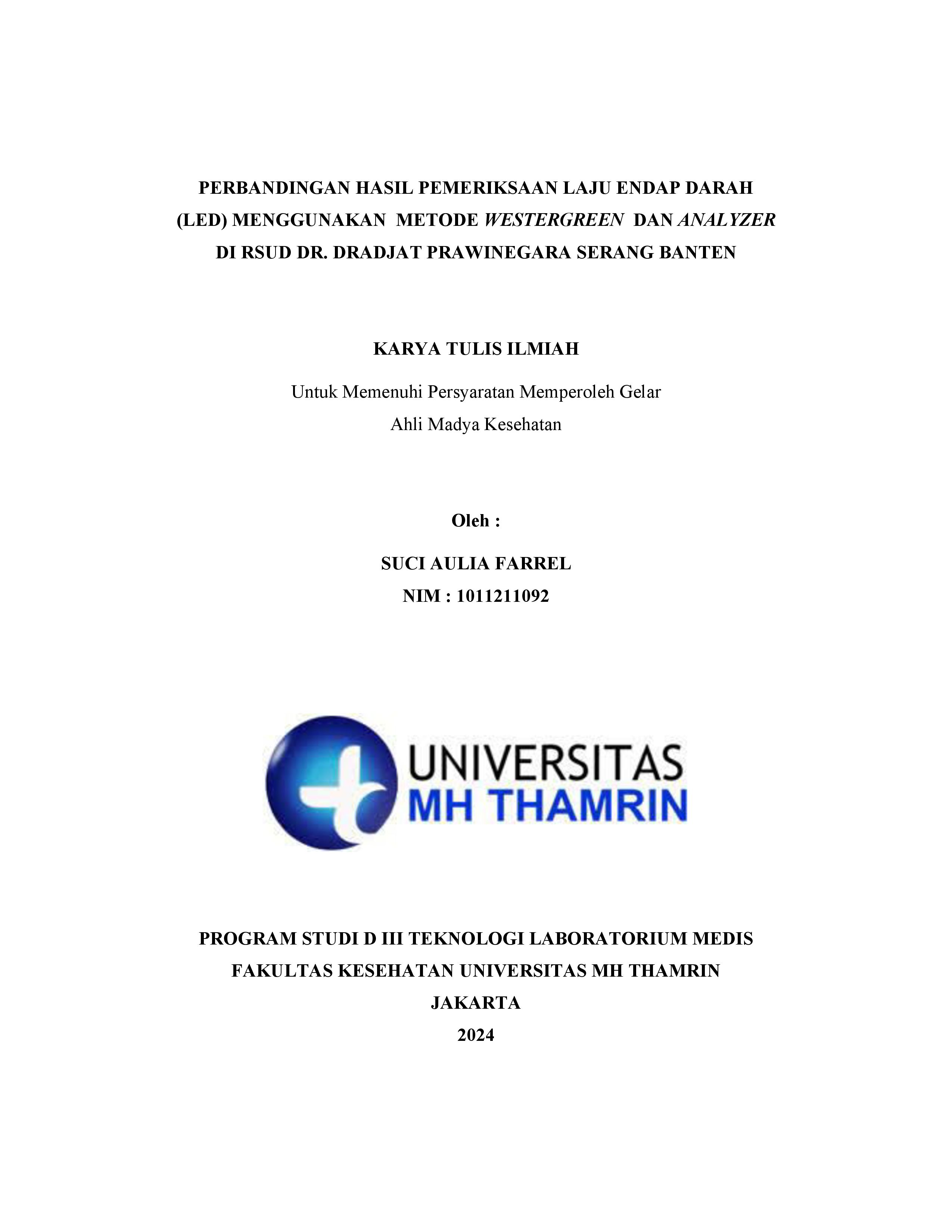 PERBANDINGAN HASIL PEMERIKSAAN LAJU ENDAP DARAH (LED) MENGGUNAKAN METODE WESTERGREEN DAN ANALYZER DI RSUD DR. DRADJAT PRAWINEGARA SERANG BANTEN

KARYA TULIS ILMIAH

Untuk Memenuhi Persyaratan Memperoleh Gelar
Ahli Madya Kesehatan

Oleh :

SUCI AULIA FARREL
NIM : 1011211092

UNIVERSITAS
MH THAMRIN

PROGRAM STUDI D III TEKNOLOGI LABORATORIUM MEDIS
FAKULTAS KESEHATAN UNIVERSITAS MH THAMRIN
JAKARTA
2024